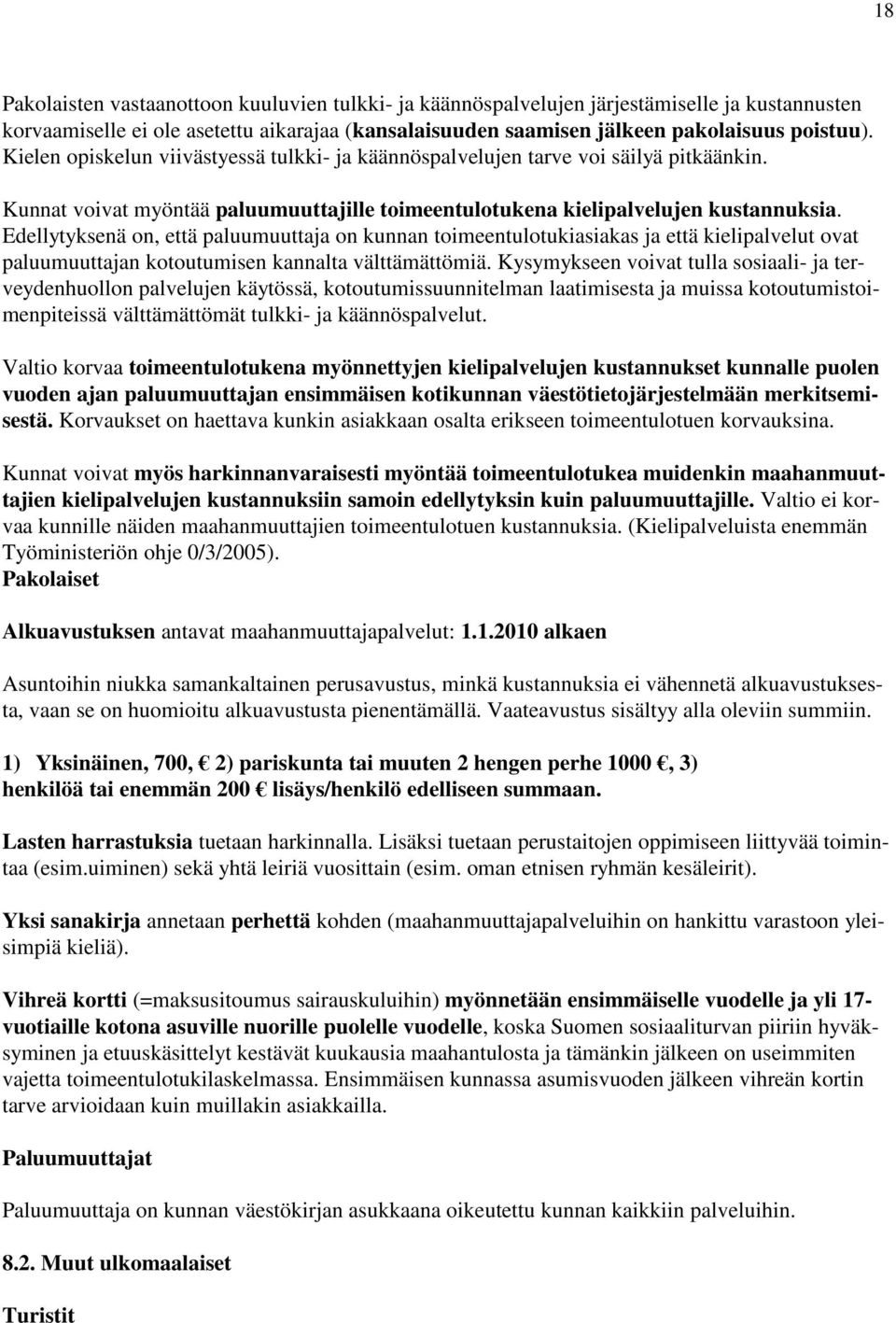 18

Pakolaisten vastaanottoon kuuluvien tulkki- ja käännöspalvelujen järjestämiselle ja kustannusten korvaamiselle ei ole asetettu aikarajaa (kansalaisuuden saamisen jälkeen pakolaisuus poistuu). Kielen opiskelun viivästyessä tulkki- ja käännöspalvelujen tarve voi säilyä pitkäänkin.

Kunnat voivat myöntää paluumuuttajille toimeentulotukena kielipalvelujen kustannuksia. Edellytyksenä on, että paluumuuttaja on kunnan toimeentulotukiasiakas ja että kielipalvelut ovat paluumuuttajan kotoutumisen kannalta välttämättömiä. Kysymykseen voivat tulla sosiaali- ja terveydenhuollon palvelujen käytössä, kotoutumissuunnitelman laatimisesta ja muissa kotoutumistoimenpiteissä välttämättömät tulkki- ja käännöspalvelut.

Valtio korvaa toimeentulotukena myönnettyjen kielipalvelujen kustannukset kunnalle puolen vuoden ajan paluumuuttajan ensimmäisen kotikunnan väestötietojärjestelmään merkitsemisestä. Korvaukset on haettava kunkin asiakkaan osalta erikseen toimeentulotuen korvauksina.

Kunnat voivat myös harkinnanvaraisesti myöntää toimeentulotukea muidenkin maahanmuuttajien kielipalvelujen kustannuksiin samoin edellytyksin kuin paluumuuttajille. Valtio ei korvaa kunnille näiden maahanmuuttajien toimeentulotuen kustannuksia. (Kielipalveluista enemmän Työministeriön ohje 0/3/2005).
Pakolaiset

Alkuavustuksen antavat maahanmuuttajapalvelut: 1.1.2010 alkaen

Asuntoihin niukka samankaltainen perusavustus, minkä kustannuksia ei vähennetä alkuavustuksesta, vaan se on huomioitu alkuavustusta pienentämällä. Vaateavustus sisältyy alla oleviin summiin.

1) Yksinäinen, 700, € 2) pariskunta tai muuten 2 hengen perhe 1000 €, 3) henkilöä tai enemmän 200 € lisäys/henkilö edelliseen summaan.

Lasten harrastuksia tuetaan harkinnalla. Lisäksi tuetaan perustaitojen oppimiseen liittyvää toimintaa (esim.uiminen) sekä yhtä leiriä vuosittain (esim. oman etnisen ryhmän kesäleirit).

Yksi sanakirja annetaan perhettä kohden (maahanmuuttajapalveluihin on hankittu varastoon yleisimpiä kieliä).

Vihreä kortti (=maksusitoumus sairauskuluihin) myönnetään ensimmäiselle vuodelle ja yli 17-vuotiaille kotona asuville nuorille puolelle vuodelle, koska Suomen sosiaaliturvan piiriin hyväksyminen ja etuuskäsittelyt kestävät kuukausia maahantulosta ja tämänkin jälkeen on useimmiten vajetta toimeentulotukilaskelmassa. Ensimmäisen kunnassa asumisvuoden jälkeen vihreän kortin tarve arvioidaan kuin muillakin asiakkailla.

Paluumuuttajat

Paluumuuttaja on kunnan väestökirjan asukkaana oikeutettu kunnan kaikkiin palveluihin.

8.2. Muut ulkomaalaiset

Turistit